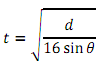 $t = \sqrt{\frac{d}{16 \sin \theta}}$